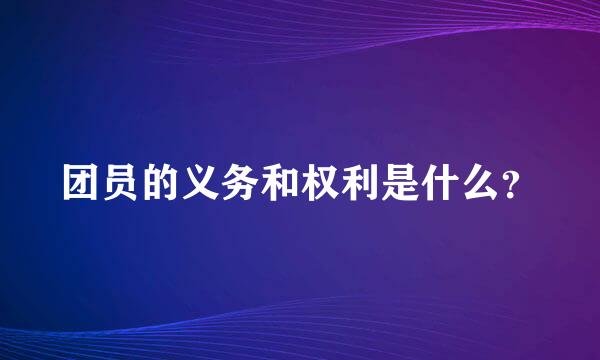 团员的义务和权利是什么?